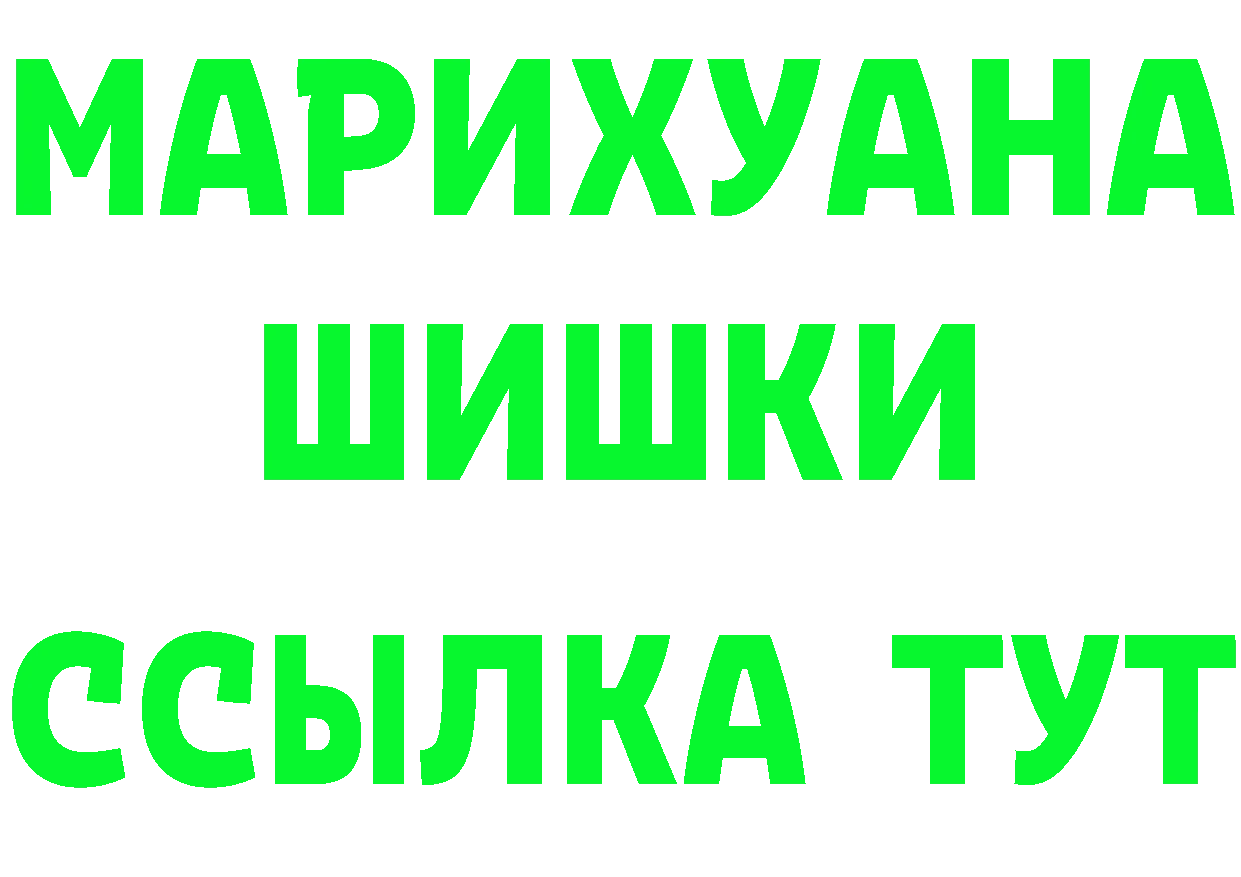 МАРИХУАНА
ШИШКИ
ССЫЛКА ТУТ